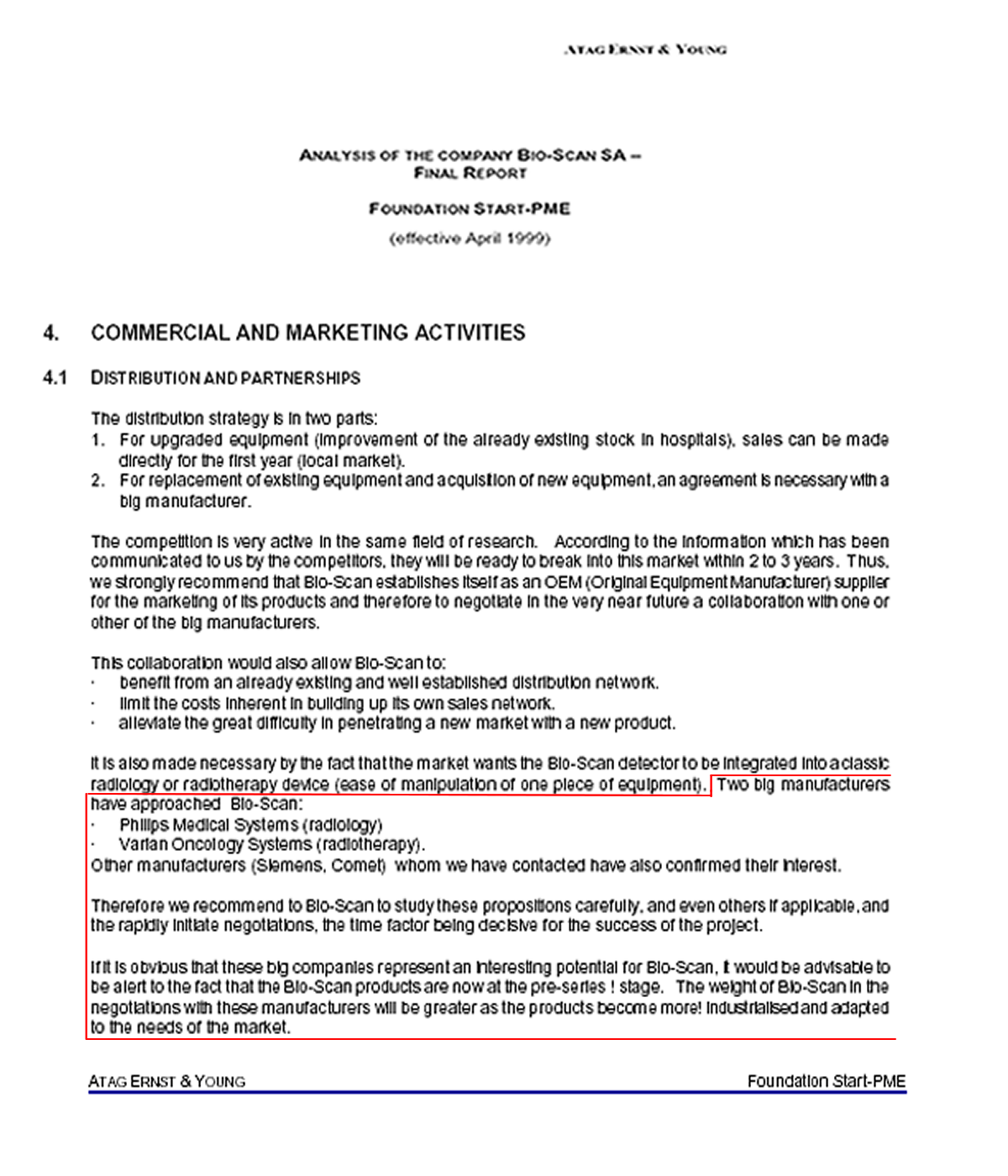 ATAG ERNST & YOUNG

ANALYSIS OF THE COMPANY BIO-SCAN SA – FINAL REPORT

FOUNDATION START-PME

(effective April 1999)

4. COMMERCIAL AND MARKETING ACTIVITIES

4.1 DISTRIBUTION AND PARTNERSHIPS

The distribution strategy is in two parts:
1. For upgraded equipment (improvement of the already existing stock in hospitals), sales can be made directly for the first year (local market).
2. For replacement of existing equipment and acquisition of new equipment, an agreement is necessary with a big manufacturer.

The competition is very active in the same field of research. According to the information which has been communicated to us by the competitors, they will be ready to break into this market within 2 to 3 years. Thus, we strongly recommend that Bio-Scan establishes itself as an OEM (Original Equipment Manufacturer) supplier for the marketing of its products and therefore to negotiate in the very near future a collaboration with one or other of the big manufacturers.

This collaboration would also allow Bio-Scan to:
· benefit from an already existing and well established distribution network.
· limit the costs inherent in building up its own sales network.
· alleviate the great difficulty in penetrating a new market with a new product.

It is also made necessary by the fact that the market wants the Bio-Scan detector to be integrated into a classic radiology or radiotherapy device (ease of manipulation of one piece of equipment). Two big manufacturers have approached Bio-Scan:
· Philips Medical Systems (radiology)
· Varian Oncology Systems (radiotherapy).
Other manufacturers (Siemens, Comet) whom we have contacted have also confirmed their interest.

Therefore we recommend to Bio-Scan to study these propositions carefully, and even others if applicable, and the rapidly initiate negotiations, the time factor being decisive for the success of the project.

If it is obvious that these big companies represent an interesting potential for Bio-Scan, it would be advisable to be alert to the fact that the Bio-Scan products are now at the pre-series ! stage. The weight of Bio-Scan in the negotiations with these manufacturers will be greater as the products become more! industrialised and adapted to the needs of the market.

ATAG ERNST & YOUNG Foundation Start-PME